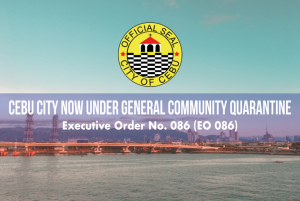 OFFICIAL SEAL
CITY OF CEBU

CEBU CITY NOW UNDER GENERAL COMMUNITY QUARANTINE

Executive Order No. 086 (EO 086)